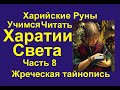 Харийские Руны
УчимсяЧитать
Харатии
Света
Часть 8
Жреческая тайнопись